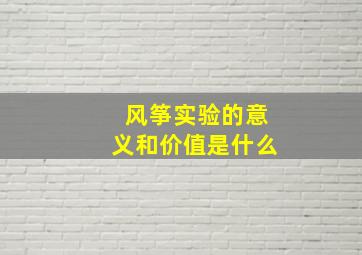 风筝实验的意义和价值是什么